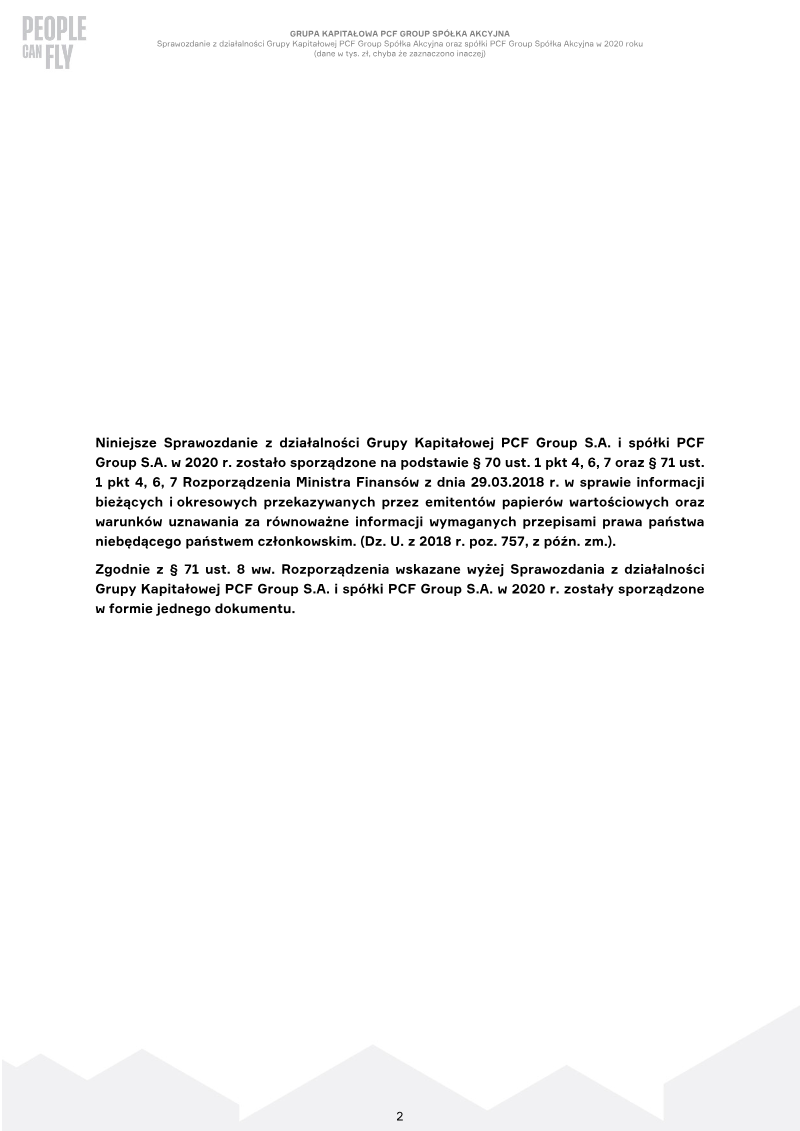 PEOPLE CAN FLY

GRUPA KAPITAŁOWA PCF GROUP SPÓŁKA AKCYJNA
Sprawozdanie z działalności Grupy Kapitałowej PCF Group Spółka Akcyjna oraz spółki PCF Group Spółka Akcyjna w 2020 roku
(dane w tys. zł, chyba że zaznaczono inaczej)

Niniejsze Sprawozdanie z działalności Grupy Kapitałowej PCF Group S.A. i spółki PCF Group S.A. w 2020 r. zostało sporządzone na podstawie § 70 ust. 1 pkt 4, 6, 7 oraz § 71 ust. 1 pkt 4, 6, 7 Rozporządzenia Ministra Finansów z dnia 29.03.2018 r. w sprawie informacji bieżących i okresowych przekazywanych przez emitentów papierów wartościowych oraz warunków uznawania za równoważne informacji wymaganych przepisami prawa państwa niebędącego państwem członkowskim. (Dz. U. z 2018 r. poz. 757, z późn. zm.).

Zgodnie z § 71 ust. 8 ww. Rozporządzenia wskazane wyżej Sprawozdania z działalności Grupy Kapitałowej PCF Group S.A. i spółki PCF Group S.A. w 2020 r. zostały sporządzone w formie jednego dokumentu.

2